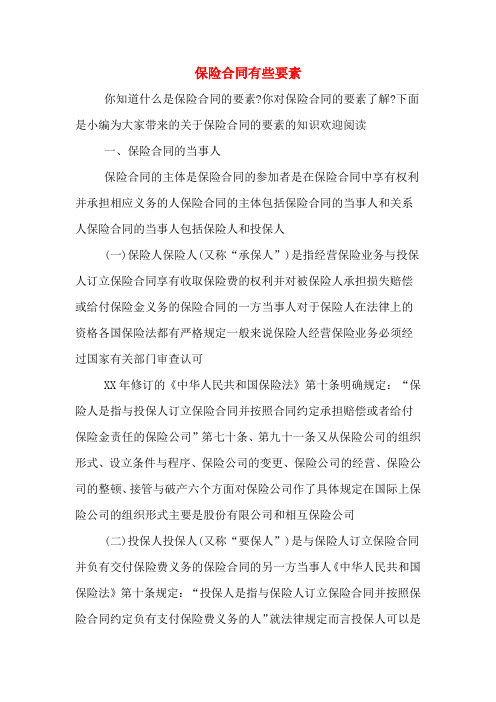 保险合同有些要素

你知道什么是保险合同的要素?你对保险合同的要素了解?下面是小编为大家带来的关于保险合同的要素的知识欢迎阅读

一、保险合同的当事人

保险合同的主体是保险合同的参加者是在保险合同中享有权利并承担相应义务的人保险合同的主体包括保险合同的当事人和关系人保险合同的当事人包括保险人和投保人

(一)保险人保险人(又称“承保人”)是指经营保险业务与投保人订立保险合同享有收取保险费的权利并对被保险人承担损失赔偿或给付保险金义务的保险合同的一方当事人对于保险人在法律上的资格各国保险法都有严格规定一般来说保险人经营保险业务必须经过国家有关部门审查认可

XX年修订的《中华人民共和国保险法》第十条明确规定:“保险人是指与投保人订立保险合同并按照合同约定承担赔偿或者给付保险金责任的保险公司”第七十条、第九十一条又从保险公司的组织形式、设立条件与程序、保险公司的变更、保险公司的经营、保险公司的整顿、接管与破产六个方面对保险公司作了具体规定在国际上保险公司的组织形式主要是股份有限公司和相互保险公司

(二)投保人投保人(又称“要保人”)是与保险人订立保险合同并负有交付保险费义务的保险合同的另一方当事人《中华人民共和国保险法》第十条规定:“投保人是指与保险人订立保险合同并按照保险合同约定负有支付保险费义务的人”就法律规定而言投保人可以是